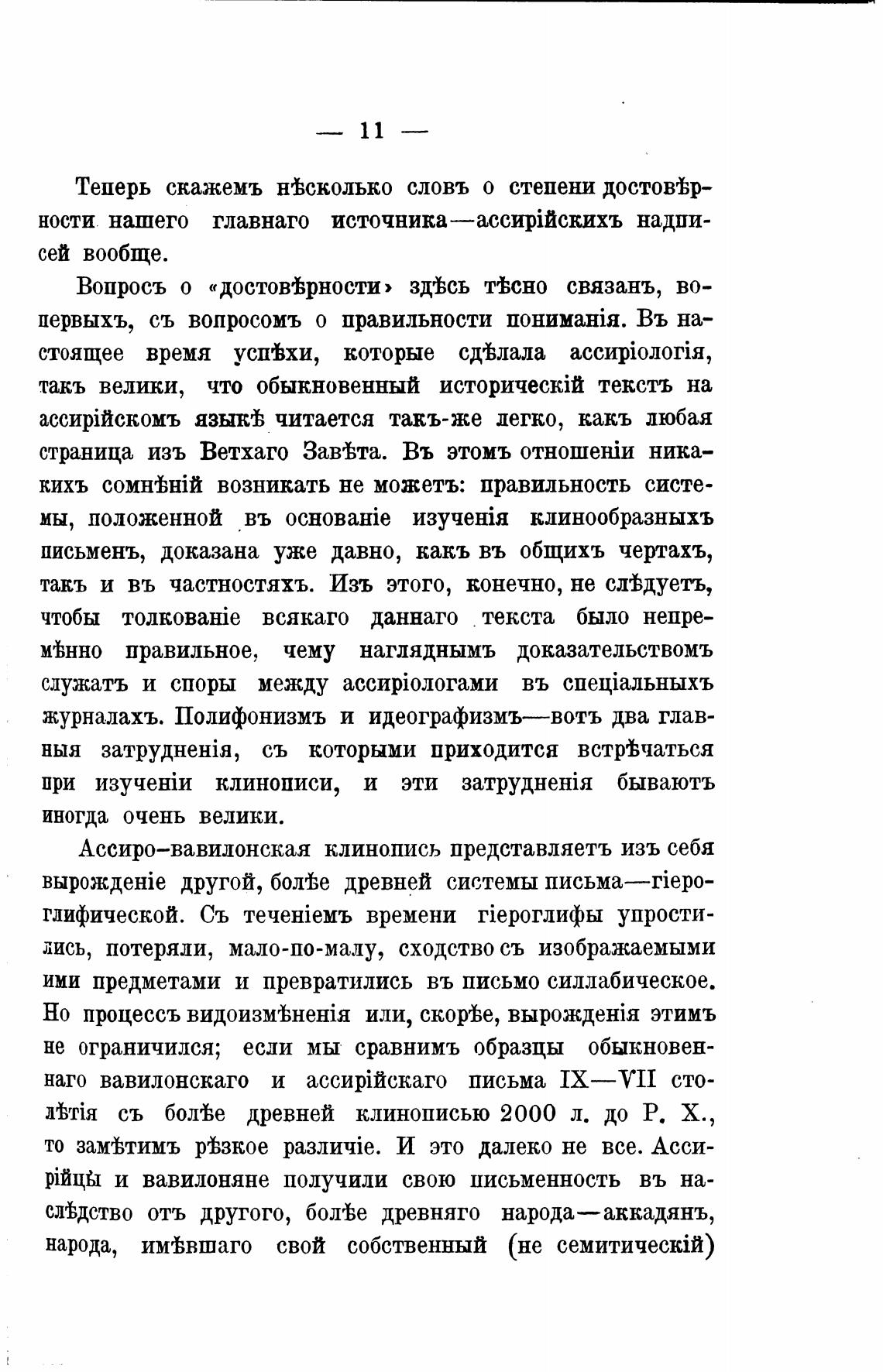 — 11 —

Теперь скажемъ нѣсколько словъ о степени достовѣрности нашего главнаго источника—ассирійскихъ надписей вообще.

Вопросъ о «достовѣрности» здѣсь тѣсно связанъ, во-первыхъ, съ вопросомъ о правильности пониманія. Въ настоящее время успѣхи, которые сдѣлала ассиріологія, такъ велики, что обыкновенный историческій текстъ на ассирійскомъ языкѣ читается такъ-же легко, какъ любая страница изъ Ветхаго Завѣта. Въ этомъ отношеніи никакихъ сомнѣній возникать не можетъ: правильность системы, положенной въ основаніе изученія клинообразныхъ письменъ, доказана уже давно, какъ въ общихъ чертахъ, такъ и въ частностяхъ. Изъ этого, конечно, не слѣдуетъ, чтобы толкованіе всякаго даннаго текста было непремѣнно правильное, чему нагляднымъ доказательствомъ служатъ и споры между ассиріологами въ спеціальныхъ журналахъ. Полифонизмъ и идеографизмъ—вотъ два главныя затрудненія, съ которыми приходится встрѣчаться при изученіи клинописи, и эти затрудненія бываютъ иногда очень велики.

Ассиро-вавилонская клинопись представляетъ изъ себя вырожденіе другой, болѣе древней системы письма—гіероглифической. Съ теченіемъ времени гіероглифы упростились, потеряли, мало-по-малу, сходство съ изображаемыми ими предметами и превратились въ письмо силлабическое. Но процессъ видоизмѣненія или, скорѣе, вырожденія этимъ не ограничился; если мы сравнимъ образцы обыкновеннаго вавилонскаго и ассирійскаго письма IX—VII столѣтія съ болѣе древней клинописью 2000 л. до Р. Х., то замѣтимъ рѣзкое различіе. И это далеко не все. Ассирійцы и вавилоняне получили свою письменность въ наслѣдство отъ другого, болѣе древняго народа—аккадянъ, народа, имѣвшаго свой собственный (не семитическій)